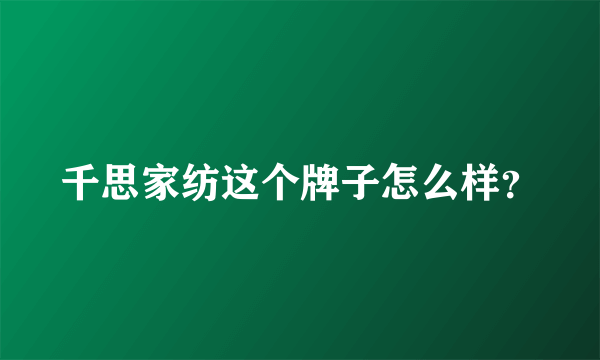 千思家纺这个牌子怎么样?